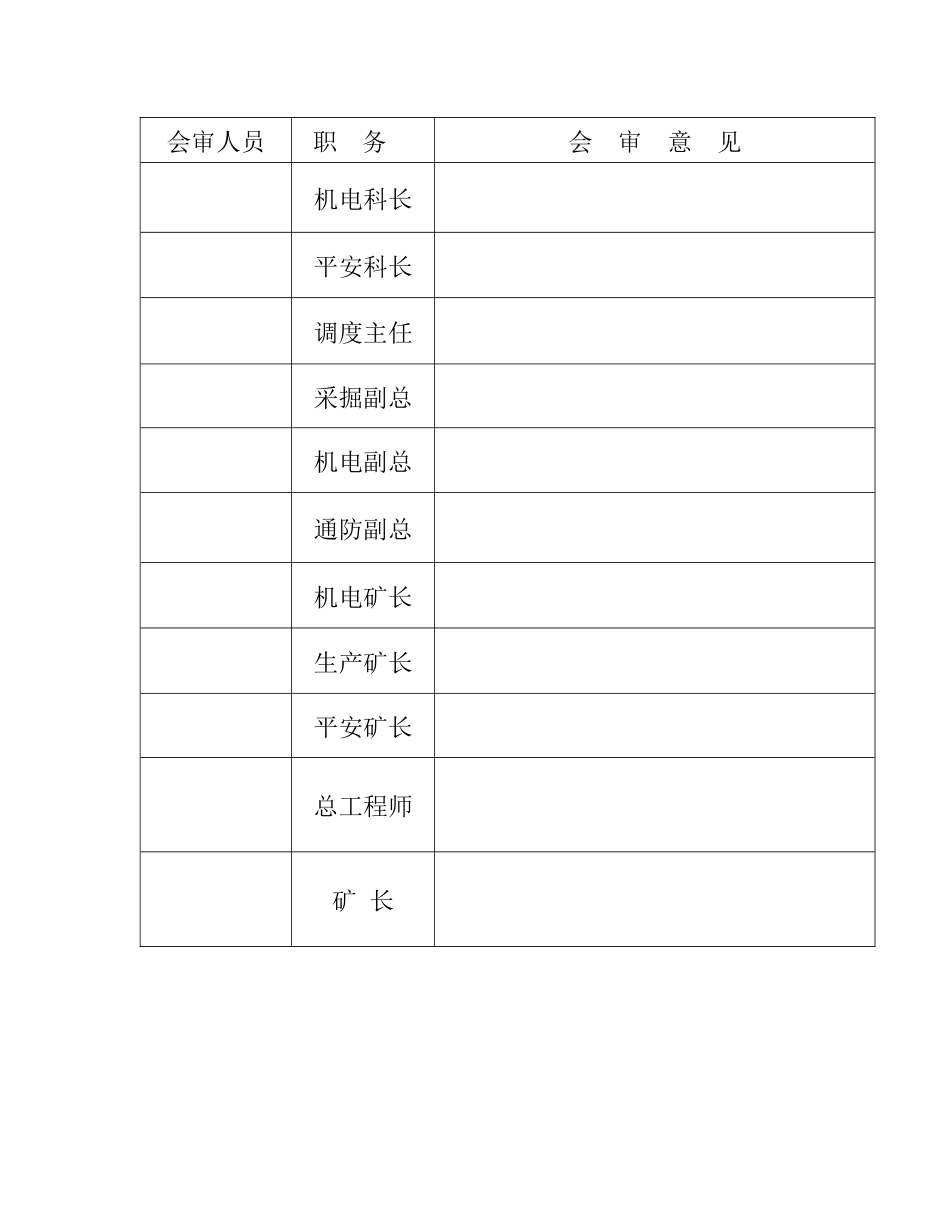 | 会审人员 | 职　务 | 会　审　意　见 |
|---|---|---|
| | 机电科长 | |
| | 平安科长 | |
| | 调度主任 | |
| | 采掘副总 | |
| | 机电副总 | |
| | 通防副总 | |
| | 机电矿长 | |
| | 生产矿长 | |
| | 平安矿长 | |
| | 总工程师 | |
| | 矿　长 | |